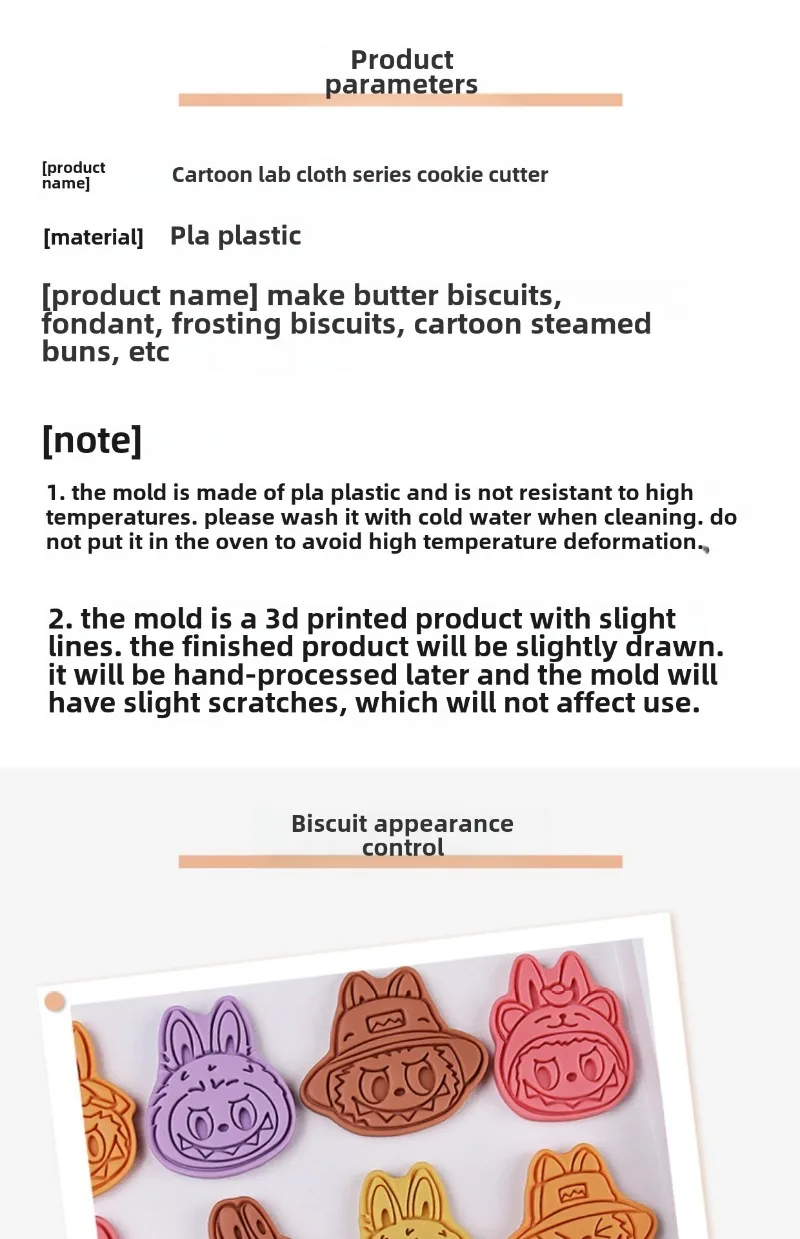 Product parameters

[product name] Cartoon lab cloth series cookie cutter

[material] Pla plastic

[product name] make butter biscuits, fondant, frosting biscuits, cartoon steamed buns, etc

[note]

1. the mold is made of pla plastic and is not resistant to high temperatures. please wash it with cold water when cleaning. do not put it in the oven to avoid high temperature deformation.

2. the mold is a 3d printed product with slight lines. the finished product will be slightly drawn. it will be hand-processed later and the mold will have slight scratches, which will not affect use.

Biscuit appearance control